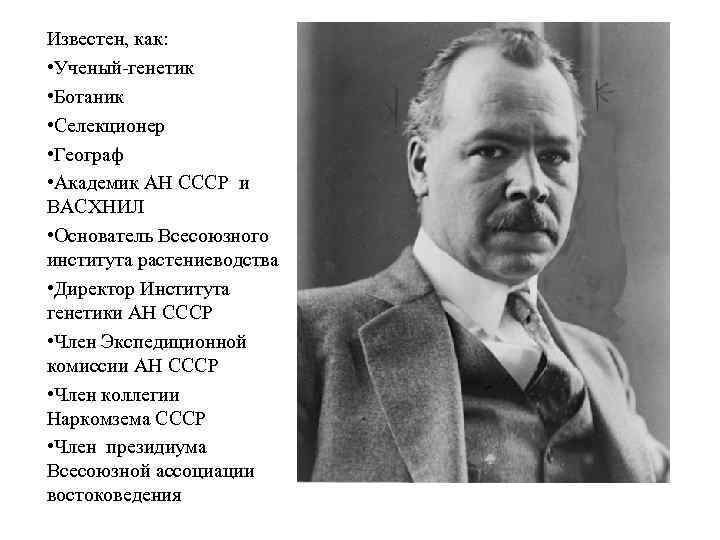 Известен, как:
•Ученый-генетик
•Ботаник
•Селекционер
•Географ
•Академик АН СССР и ВАСХНИЛ
•Основатель Всесоюзного института растениеводства
•Директор Института генетики АН СССР
•Член Экспедиционной комиссии АН СССР
•Член коллегии Наркомзема СССР
•Член президиума Всесоюзной ассоциации востоковедения